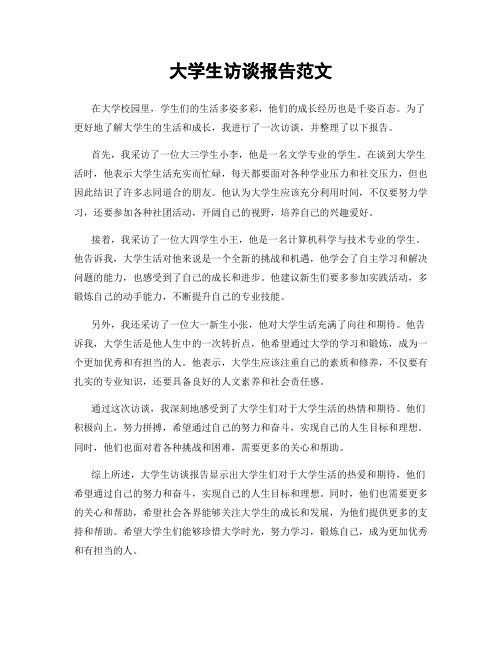 大学生访谈报告范文

在大学校园里，学生们的生活多姿多彩，他们的成长经历也是千姿百态。为了更好地了解大学生的生活和成长，我进行了一次访谈，并整理了以下报告。

首先，我采访了一位大三学生小李，他是一名文学专业的学生。在谈到大学生活时，他表示大学生活充实而忙碌，每天都要面对各种学业压力和社交压力，但也因此结识了许多志同道合的朋友。他认为大学生应该充分利用时间，不仅要努力学习，还要参加各种社团活动，开阔自己的视野，培养自己的兴趣爱好。

接着，我采访了一位大四学生小王，他是一名计算机科学与技术专业的学生。他告诉我，大学生活对他来说是一个全新的挑战和机遇，他学会了自主学习和解决问题的能力，也感受到了自己的成长和进步。他建议新生们要多参加实践活动，多锻炼自己的动手能力，不断提升自己的专业技能。

另外，我还采访了一位大一新生小张，他对大学生活充满了向往和期待。他告诉我，大学生活是他人生中的一次转折点，他希望通过大学的学习和锻炼，成为一个更加优秀和有担当的人。他表示，大学生应该注重自己的素质和修养，不仅要有扎实的专业知识，还要具备良好的人文素养和社会责任感。

通过这次访谈，我深刻地感受到了大学生们对于大学生活的热情和期待。他们积极向上，努力拼搏，希望通过自己的努力和奋斗，实现自己的人生目标和理想。同时，他们也面对着各种挑战和困难，需要更多的关心和帮助。

综上所述，大学生访谈报告显示出大学生们对于大学生活的热爱和期待，他们希望通过自己的努力和奋斗，实现自己的人生目标和理想。同时，他们也需要更多的关心和帮助，希望社会各界能够关注大学生的成长和发展，为他们提供更多的支持和帮助。希望大学生们能够珍惜大学时光，努力学习，锻炼自己，成为更加优秀和有担当的人。